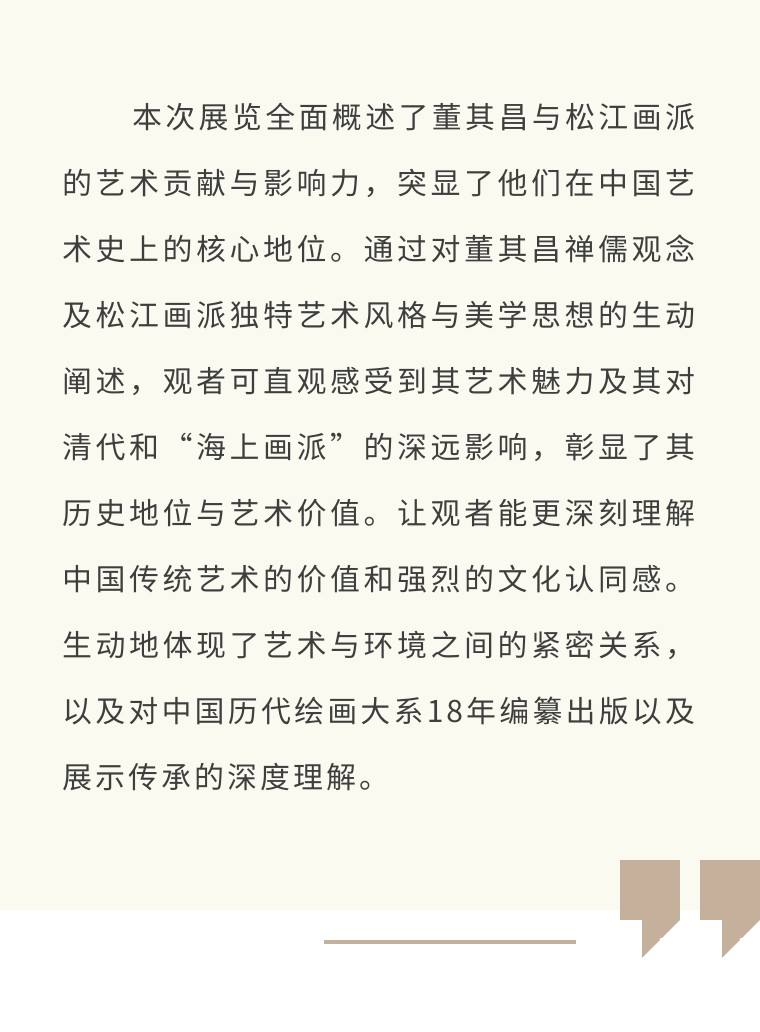 本次展览全面概述了董其昌与松江画派的艺术贡献与影响力，突显了他们在中国艺术史上的核心地位。通过对董其昌禅儒观念及松江画派独特艺术风格与美学思想的生动阐述，观者可直观感受到其艺术魅力及其对清代和“海上画派”的深远影响，彰显了其历史地位与艺术价值。让观者能更深刻理解中国传统艺术的价值和强烈的文化认同感。生动地体现了艺术与环境之间的紧密关系，以及对中国历代绘画大系18年编纂出版以及展示传承的深度理解。